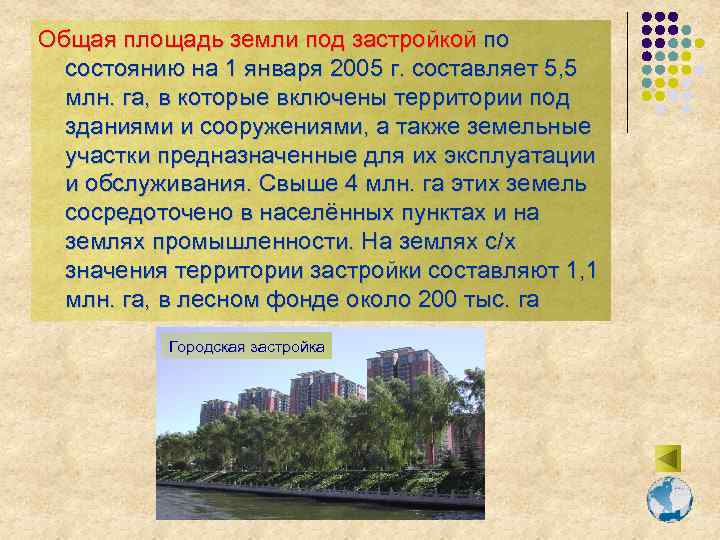 Общая площадь земли под застройкой по состоянию на 1 января 2005 г. составляет 5,5 млн. га, в которые включены территории под зданиями и сооружениями, а также земельные участки предназначенные для их эксплуатации и обслуживания. Свыше 4 млн. га этих земель сосредоточено в населённых пунктах и на землях промышленности. На землях с/х значения территории застройки составляют 1,1 млн. га, в лесном фонде около 200 тыс. га

Городская застройка